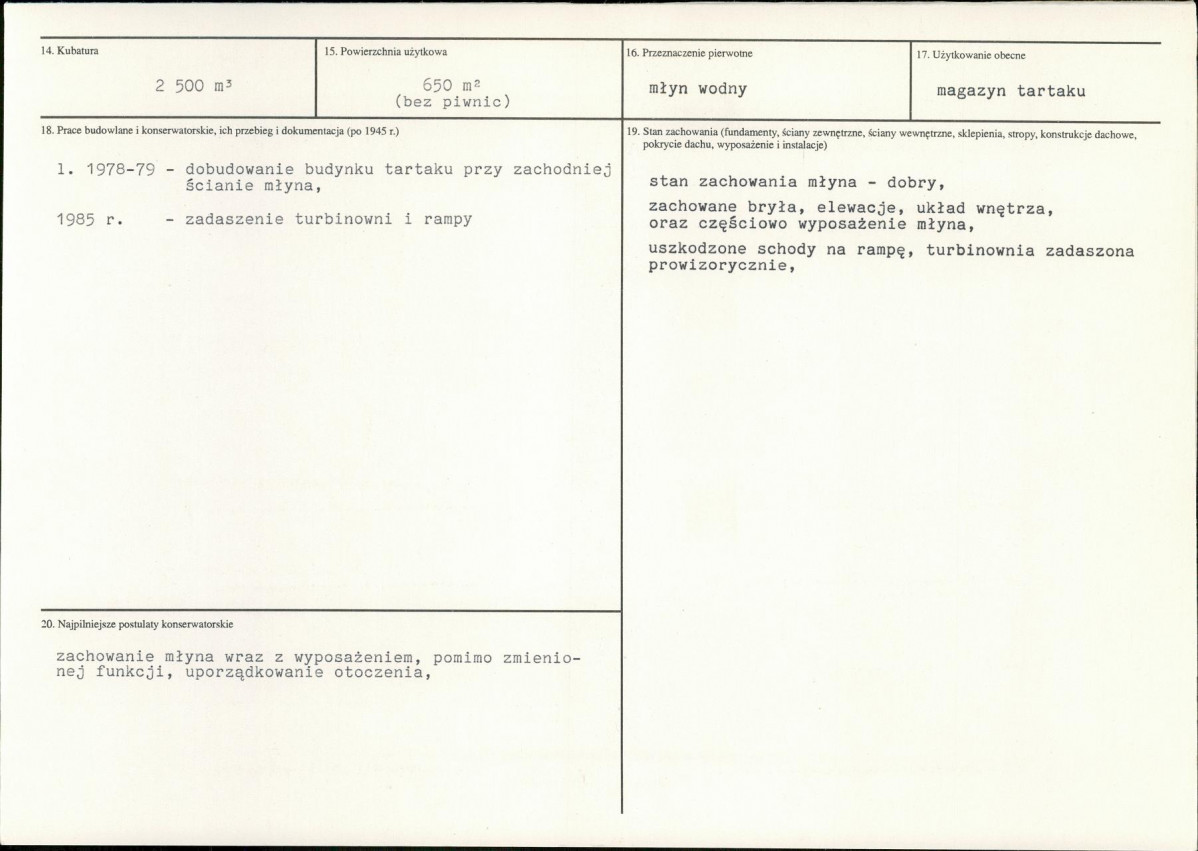 14. Kubatura

2 500 m³

15. Powierzchnia użytkowa

650 m²
(bez piwnic)

16. Przeznaczenie pierwotne

młyn wodny

17. Użytkowanie obecne

magazyn tartaku

18. Prace budowlane i konserwatorskie, ich przebieg i dokumentacja (po 1945 r.)

1. 1978-79 - dobudowanie budynku tartaku przy zachodniej ścianie młyna,

1985 r. - zadaszenie turbinowni i rampy

19. Stan zachowania (fundamenty, ściany zewnętrzne, ściany wewnętrzne, sklepienia, stropy, konstrukcje dachowe, pokrycie dachu, wyposażenie i instalacje)

stan zachowania młyna - dobry,

zachowane bryła, elewacje, układ wnętrza, oraz częściowo wyposażenie młyna,

uszkodzone schody na rampę, turbinownia zadaszona prowizorycznie,

20. Najpilniejsze postulaty konserwatorskie

zachowanie młyna wraz z wyposażeniem, pomimo zmienionej funkcji, uporządkowanie otoczenia,